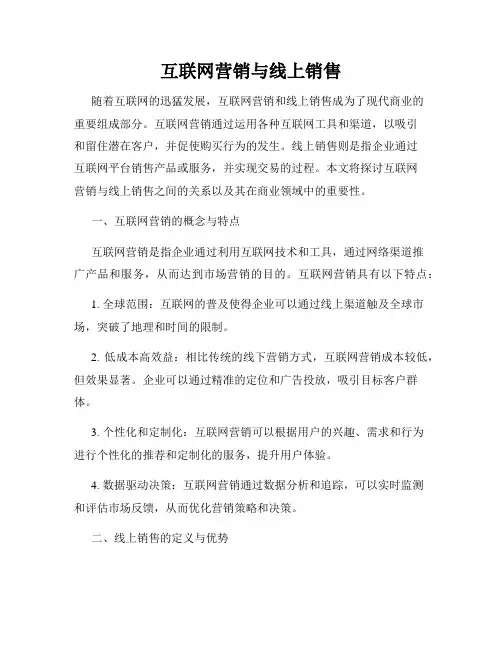 互联网营销与线上销售

随着互联网的迅猛发展，互联网营销和线上销售成为了现代商业的重要组成部分。互联网营销通过运用各种互联网工具和渠道，以吸引和留住潜在客户，并促使购买行为的发生。线上销售则是指企业通过互联网平台销售产品或服务，并实现交易的过程。本文将探讨互联网营销与线上销售之间的关系以及其在商业领域中的重要性。

一、互联网营销的概念与特点

互联网营销是指企业通过利用互联网技术和工具，通过网络渠道推广产品和服务，从而达到市场营销的目的。互联网营销具有以下特点：

1. 全球范围：互联网的普及使得企业可以通过线上渠道触及全球市场，突破了地理和时间的限制。

2. 低成本高效益：相比传统的线下营销方式，互联网营销成本较低，但效果显著。企业可以通过精准的定位和广告投放，吸引目标客户群体。

3. 个性化和定制化：互联网营销可以根据用户的兴趣、需求和行为进行个性化的推荐和定制化的服务，提升用户体验。

4. 数据驱动决策：互联网营销通过数据分析和追踪，可以实时监测和评估市场反馈，从而优化营销策略和决策。

二、线上销售的定义与优势